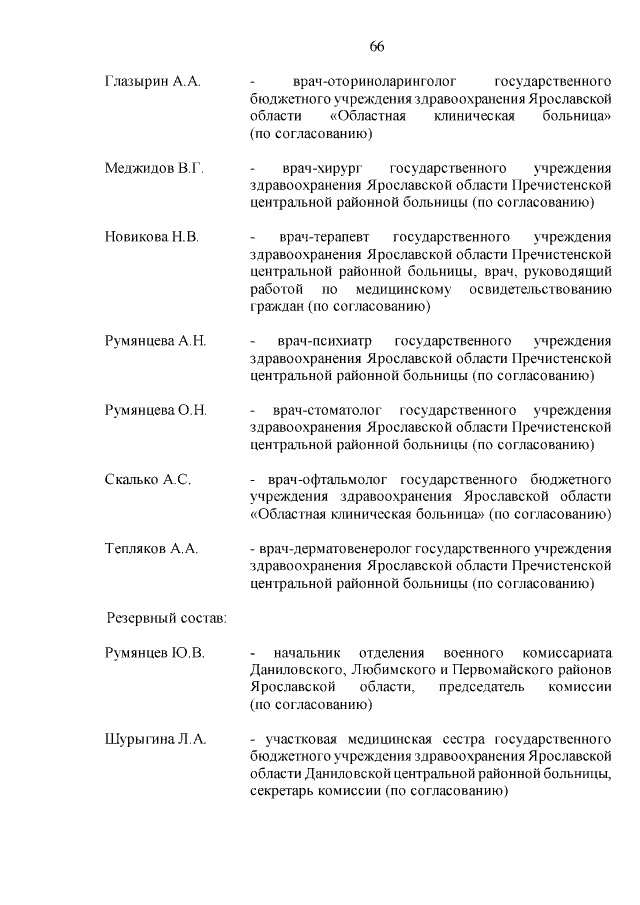 66

Глазырин А.А. - врач-оториноларинголог государственного бюджетного учреждения здравоохранения Ярославской области «Областная клиническая больница» (по согласованию)

Меджидов В.Г. - врач-хирург государственного учреждения здравоохранения Ярославской области Пречистенской центральной районной больницы (по согласованию)

Новикова Н.В. - врач-терапевт государственного учреждения здравоохранения Ярославской области Пречистенской центральной районной больницы, врач, руководящий работой по медицинскому освидетельствованию граждан (по согласованию)

Румянцева А.Н. - врач-психиатр государственного учреждения здравоохранения Ярославской области Пречистенской центральной районной больницы (по согласованию)

Румянцева О.Н. - врач-стоматолог государственного учреждения здравоохранения Ярославской области Пречистенской центральной районной больницы (по согласованию)

Скалько А.С. - врач-офтальмолог государственного бюджетного учреждения здравоохранения Ярославской области «Областная клиническая больница» (по согласованию)

Тепляков А.А. - врач-дерматовенеролог государственного учреждения здравоохранения Ярославской области Пречистенской центральной районной больницы (по согласованию)

Резервный состав:

Румянцев Ю.В. - начальник отделения военного комиссариата Даниловского, Любимского и Первомайского районов Ярославской области, председатель комиссии (по согласованию)

Шурыгина Л.А. - участковая медицинская сестра государственного бюджетного учреждения здравоохранения Ярославской области Даниловской центральной районной больницы, секретарь комиссии (по согласованию)